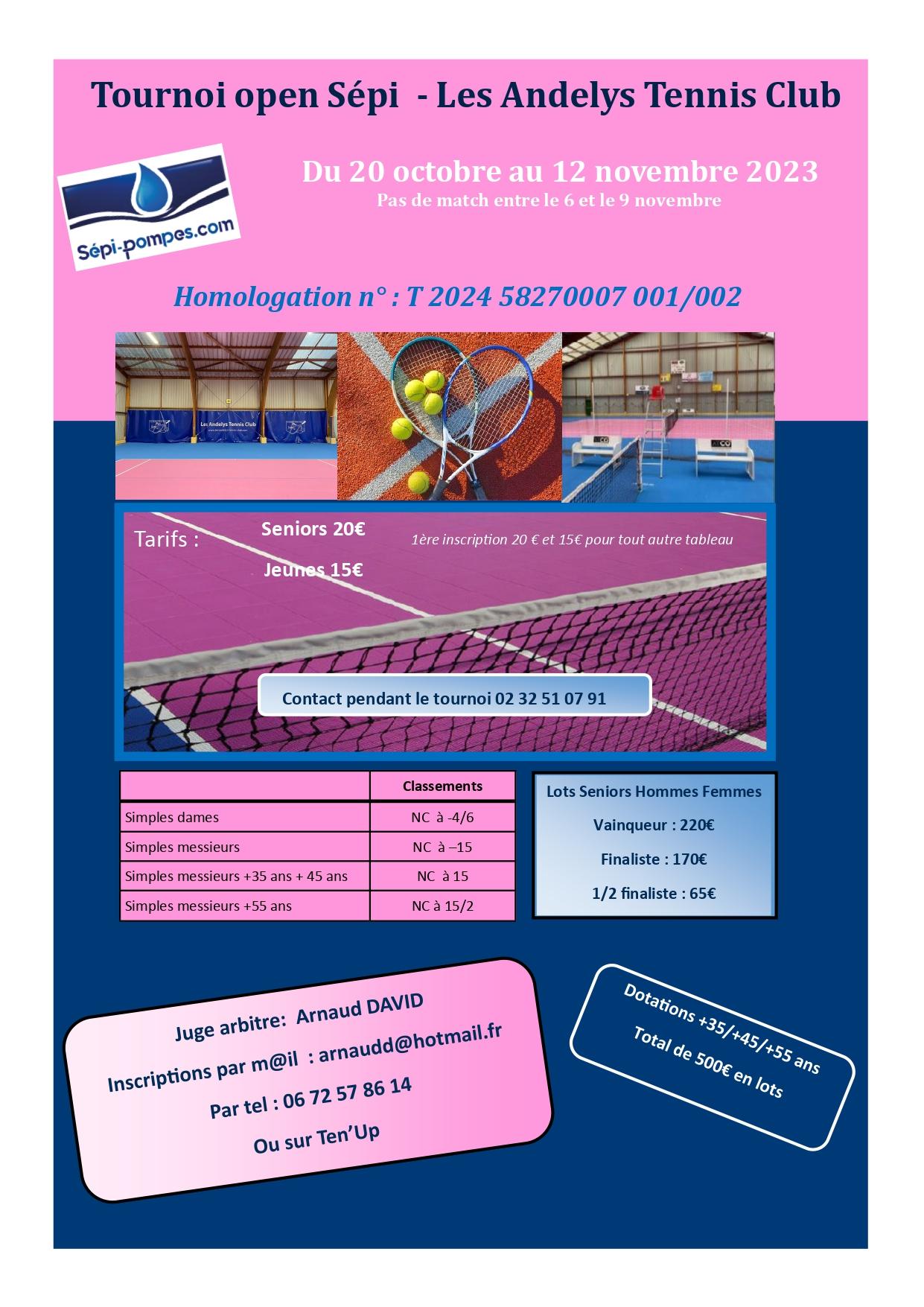 Tournoi open Sépi - Les Andelys Tennis Club

Sépi-pompes.com

Du 20 octobre au 12 novembre 2023
Pas de match entre le 6 et le 9 novembre

Homologation n° : T 2024 58270007 001/002

Les Andelys Tennis Club

Tarifs :
Seniors 20€
Jeunes 15€
1ère inscription 20 € et 15€ pour tout autre tableau

Contact pendant le tournoi 02 32 51 07 91

| | Classements |
|---|---|
| Simples dames | NC à -4/6 |
| Simples messieurs | NC à –15 |
| Simples messieurs +35 ans + 45 ans | NC à 15 |
| Simples messieurs +55 ans | NC à 15/2 |

Lots Seniors Hommes Femmes
Vainqueur : 220€
Finaliste : 170€
1/2 finaliste : 65€

Juge arbitre: Arnaud DAVID
Inscriptions par m@il : arnaudd@hotmail.fr
Par tel : 06 72 57 86 14
Ou sur Ten'Up

Dotations +35/+45/+55 ans
Total de 500€ en lots